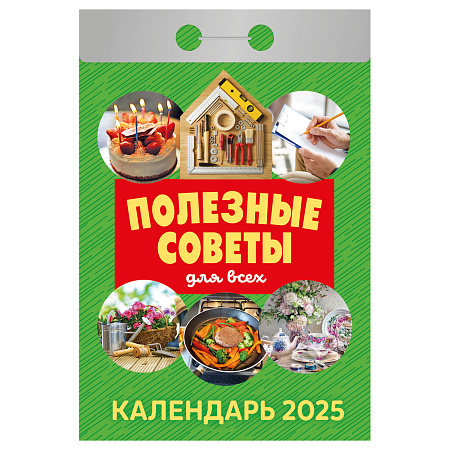 ПОЛЕЗНЫЕ СОВЕТЫ
для всех

КАЛЕНДАРЬ 2025